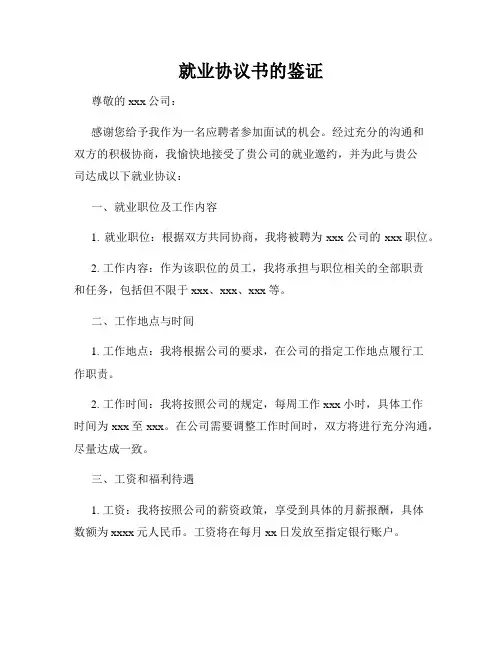 就业协议书的鉴证

尊敬的 xxx 公司：

感谢您给予我作为一名应聘者参加面试的机会。经过充分的沟通和双方的积极协商，我愉快地接受了贵公司的就业邀约，并为此与贵公司达成以下就业协议：

一、就业职位及工作内容

1. 就业职位：根据双方共同协商，我将被聘为 xxx 公司的 xxx 职位。

2. 工作内容：作为该职位的员工，我将承担与职位相关的全部职责和任务，包括但不限于 xxx、xxx、xxx 等。

二、工作地点与时间

1. 工作地点：我将根据公司的要求，在公司的指定工作地点履行工作职责。

2. 工作时间：我将按照公司的规定，每周工作 xxx 小时，具体工作时间为 xxx 至 xxx。在公司需要调整工作时间时，双方将进行充分沟通，尽量达成一致。

三、工资和福利待遇

1. 工资：我将按照公司的薪资政策，享受到具体的月薪报酬，具体数额为 xxxx 元人民币。工资将在每月 xx 日发放至指定银行账户。